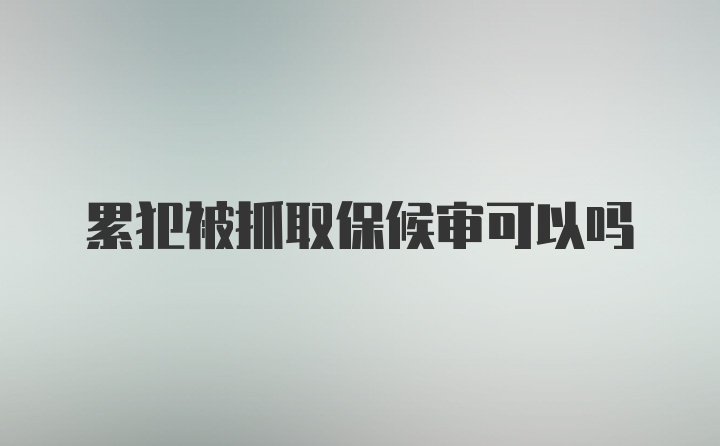 累犯被抓取保候审可以吗